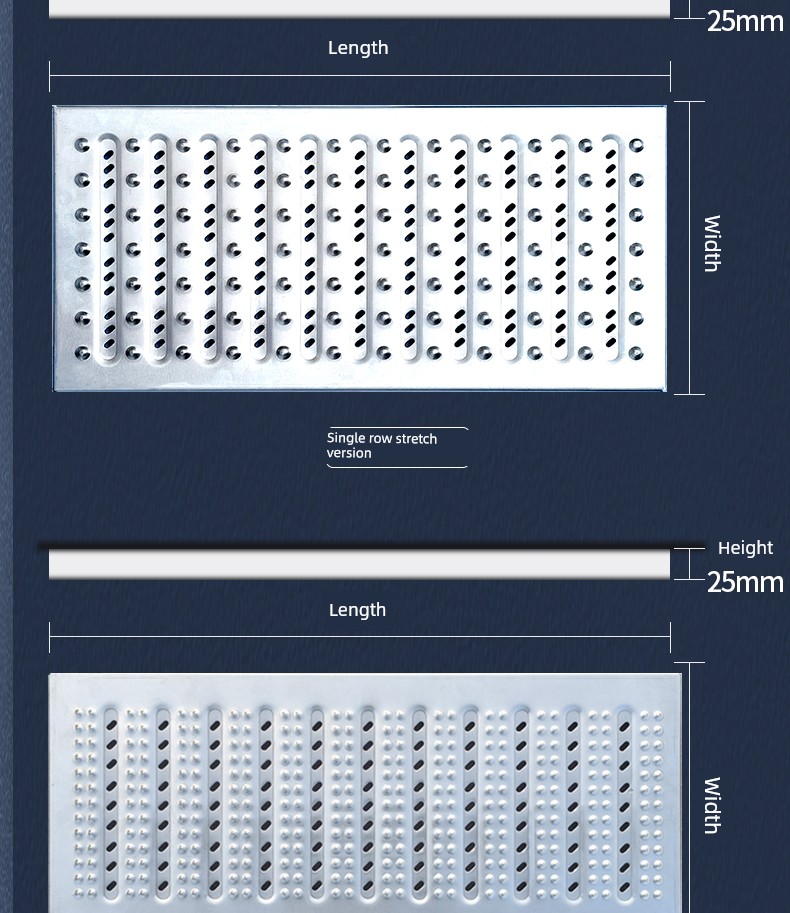 25mm

Length

Width

Single row stretch version

Height

25mm

Length

Width